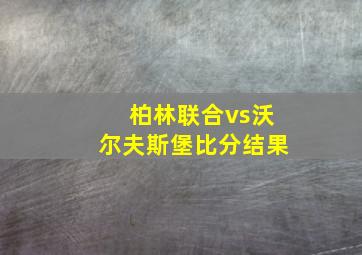 柏林联合vs沃尔夫斯堡比分结果